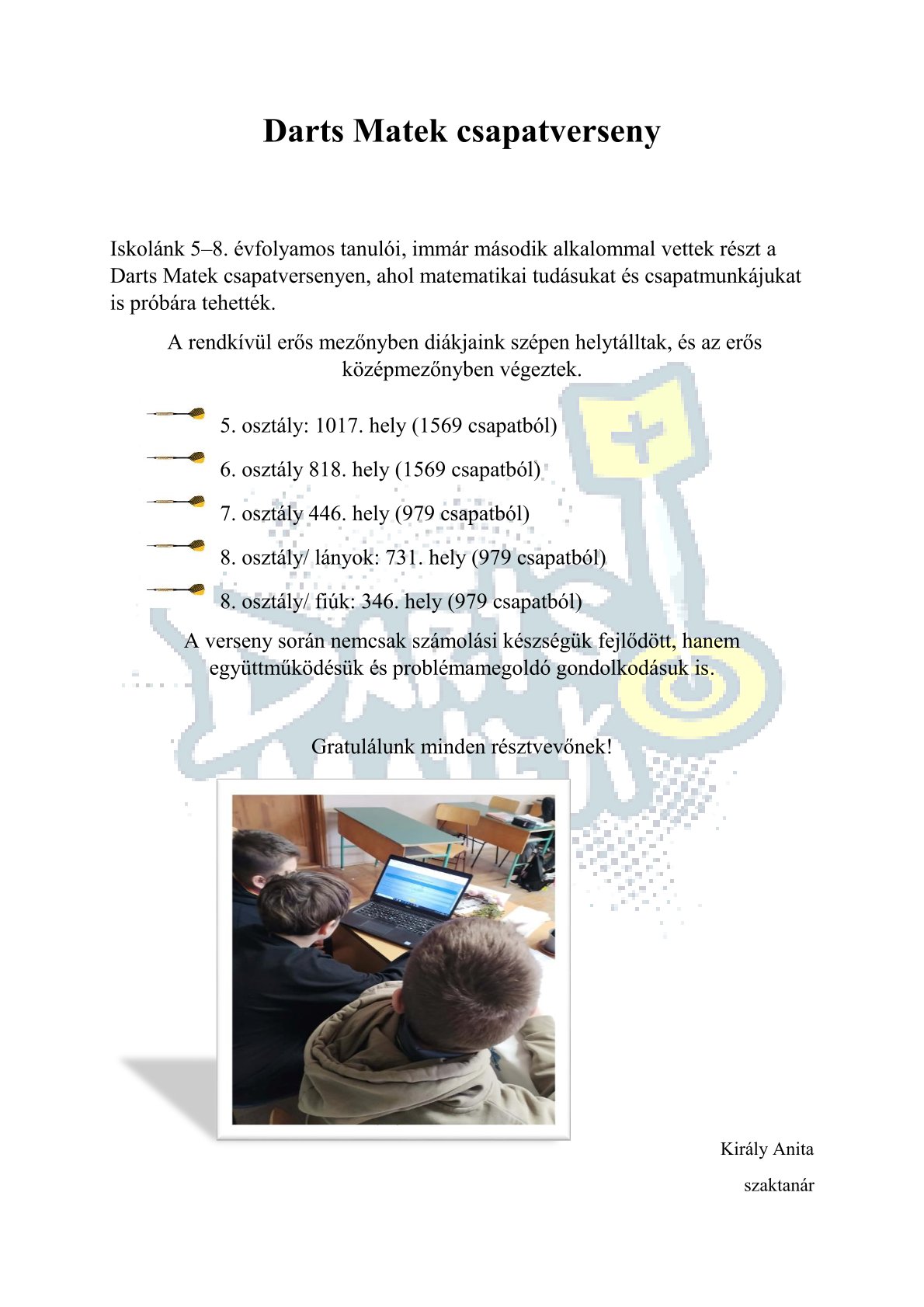 Darts Matek csapatverseny

Iskolánk 5–8. évfolyamos tanulói, immár második alkalommal vettek részt a Darts Matek csapatversenyen, ahol matematikai tudásukat és csapatmunkájukat is próbára tehették.

A rendkívül erős mezőnyben diákjaink szépen helytálltak, és az erős középmezőnyben végeztek.

5. osztály: 1017. hely (1569 csapatból)

6. osztály 818. hely (1569 csapatból)

7. osztály 446. hely (979 csapatból)

8. osztály/ lányok: 731. hely (979 csapatból)

8. osztály/ fiúk: 346. hely (979 csapatból)

A verseny során nemcsak számolási készségük fejlődött, hanem együttműködésük és problémamegoldó gondolkodásuk is.

Gratulálunk minden résztvevőnek!

Király Anita

szaktanár